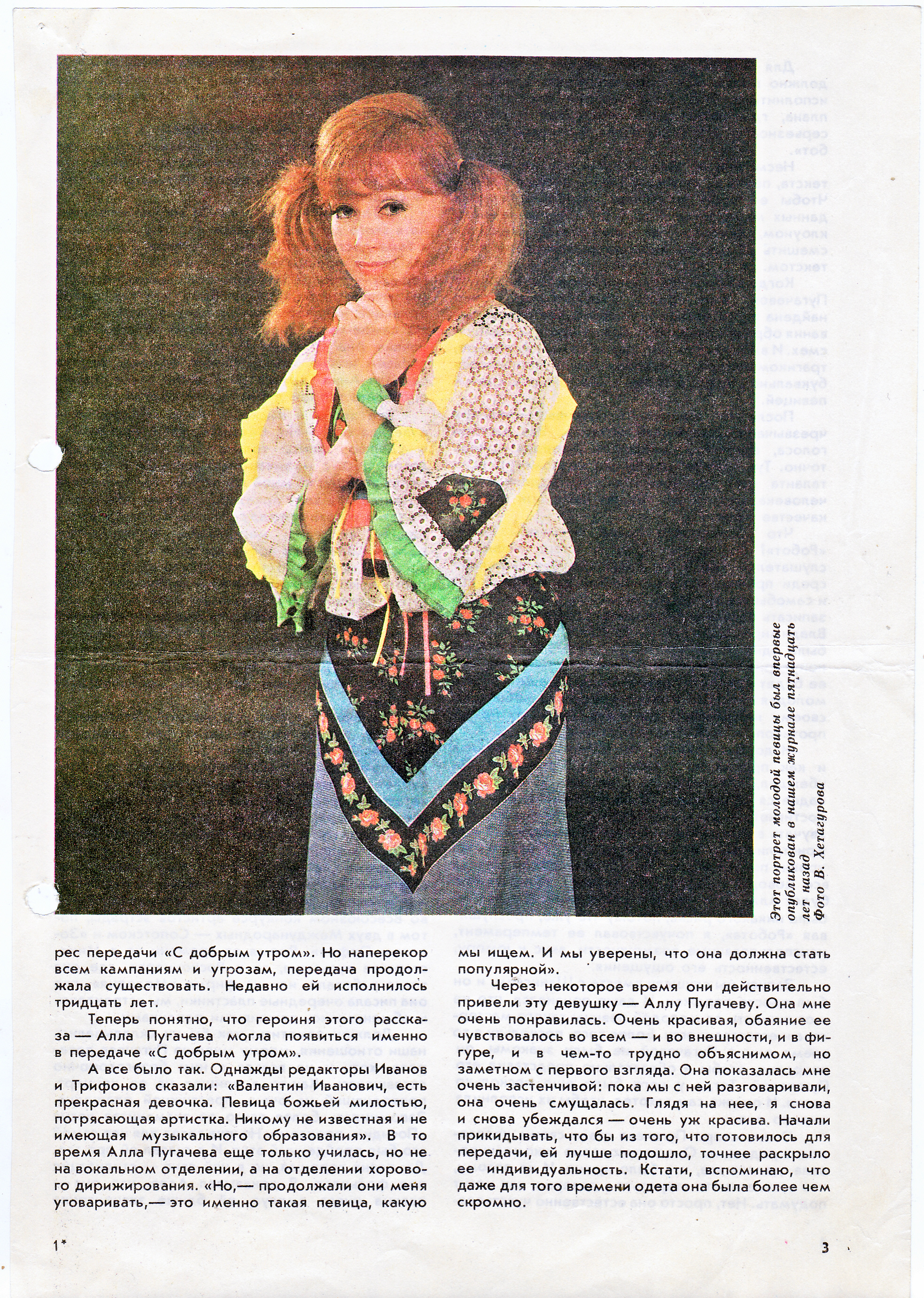 Этот портрет молодой певицы был впервые опубликован в нашем журнале пятнадцать лет назад
Фото В. Хетагурова

рес передачи «С добрым утром». Но наперекор всем кампаниям и угрозам, передача продолжала существовать. Недавно ей исполнилось тридцать лет.

Теперь понятно, что героиня этого рассказа — Алла Пугачева могла появиться именно в передаче «С добрым утром».

А все было так. Однажды редакторы Иванов и Трифонов сказали: «Валентин Иванович, есть прекрасная девочка. Певица божьей милостью, потрясающая артистка. Никому не известная и не имеющая музыкального образования». В то время Алла Пугачева еще только училась, но не на вокальном отделении, а на отделении хорового дирижирования. «Но,— продолжали они меня уговаривать,— это именно такая певица, какую мы ищем. И мы уверены, что она должна стать популярной».

Через некоторое время они действительно привели эту девушку — Аллу Пугачеву. Она мне очень понравилась. Очень красивая, обаяние ее чувствовалось во всем — и во внешности, и в фигуре, и в чем-то трудно объяснимом, но заметном с первого взгляда. Она показалась мне очень застенчивой: пока мы с ней разговаривали, она очень смущалась. Глядя на нее, я снова и снова убеждался — очень уж красива. Начали прикидывать, что бы из того, что готовилось для передачи, ей лучше подошло, точнее раскрыло ее индивидуальность. Кстати, вспоминаю, что даже для того времени одета она была более чем скромно.

1*

3